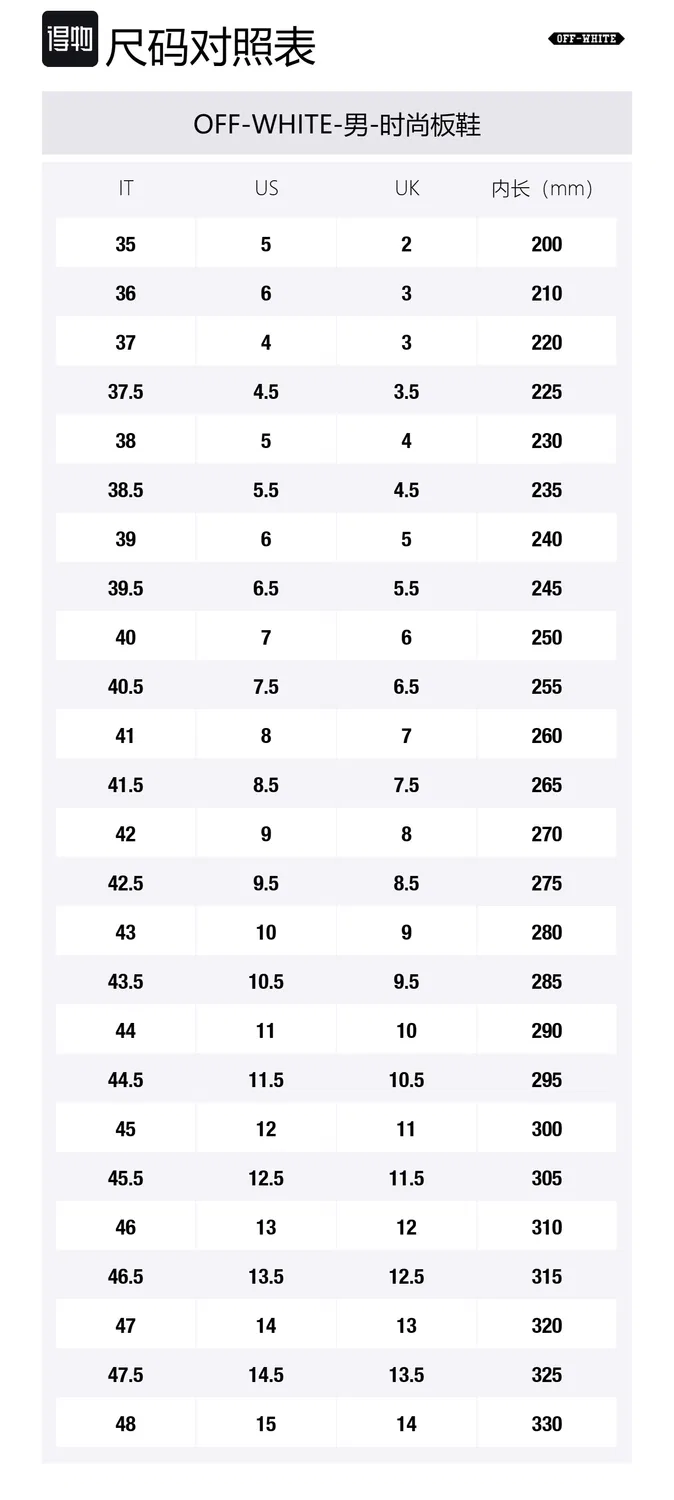 得物 尺码对照表

OFF-WHITE

OFF-WHITE-男-时尚板鞋

| IT | US | UK | 内长（mm） |
|---|---|---|---|
| 35 | 5 | 2 | 200 |
| 36 | 6 | 3 | 210 |
| 37 | 4 | 3 | 220 |
| 37.5 | 4.5 | 3.5 | 225 |
| 38 | 5 | 4 | 230 |
| 38.5 | 5.5 | 4.5 | 235 |
| 39 | 6 | 5 | 240 |
| 39.5 | 6.5 | 5.5 | 245 |
| 40 | 7 | 6 | 250 |
| 40.5 | 7.5 | 6.5 | 255 |
| 41 | 8 | 7 | 260 |
| 41.5 | 8.5 | 7.5 | 265 |
| 42 | 9 | 8 | 270 |
| 42.5 | 9.5 | 8.5 | 275 |
| 43 | 10 | 9 | 280 |
| 43.5 | 10.5 | 9.5 | 285 |
| 44 | 11 | 10 | 290 |
| 44.5 | 11.5 | 10.5 | 295 |
| 45 | 12 | 11 | 300 |
| 45.5 | 12.5 | 11.5 | 305 |
| 46 | 13 | 12 | 310 |
| 46.5 | 13.5 | 12.5 | 315 |
| 47 | 14 | 13 | 320 |
| 47.5 | 14.5 | 13.5 | 325 |
| 48 | 15 | 14 | 330 |